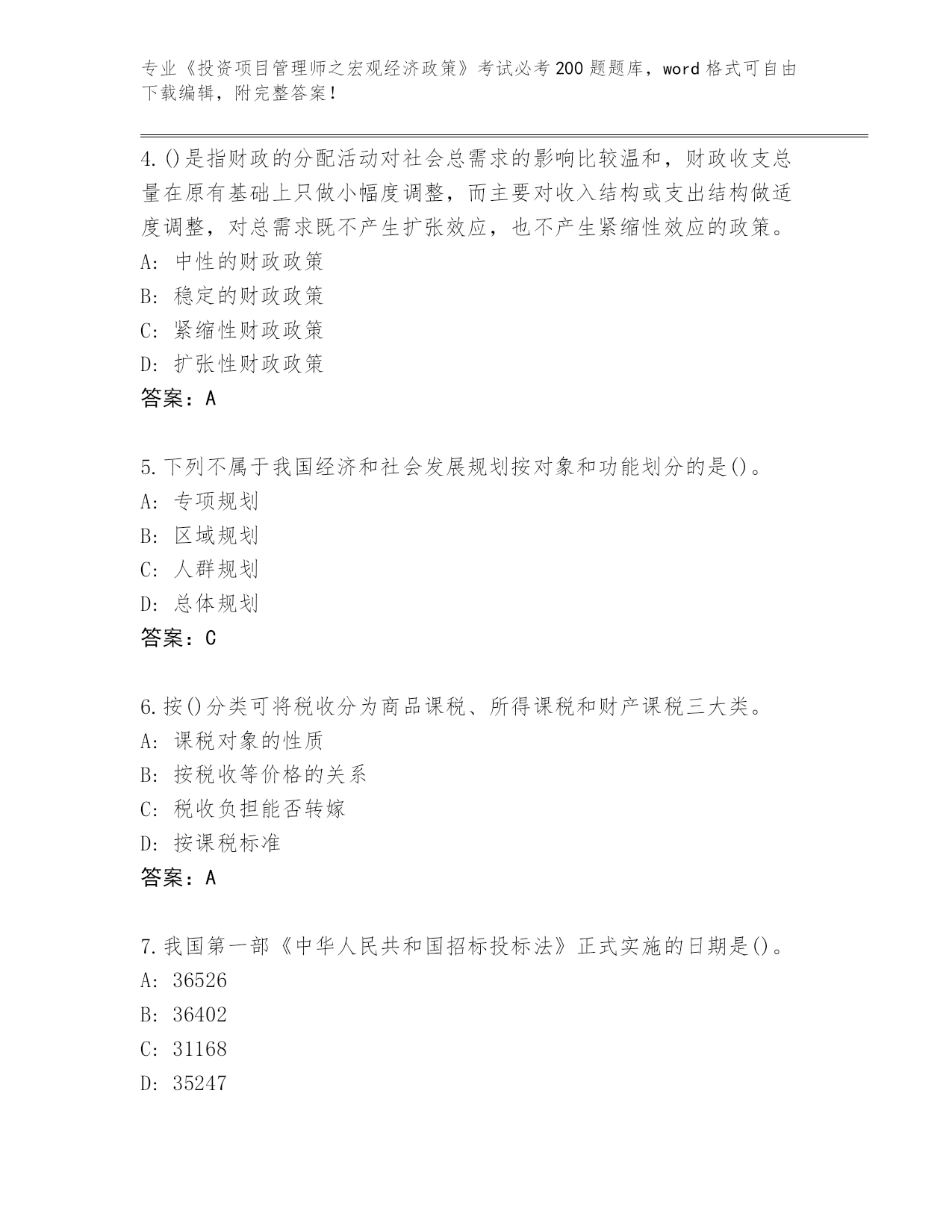 专业《投资项目管理师之宏观经济政策》考试必考200题题库，word格式可自由下载编辑，附完整答案！

4.()是指财政的分配活动对社会总需求的影响比较温和，财政收支总量在原有基础上只做小幅度调整，而主要对收入结构或支出结构做适度调整，对总需求既不产生扩张效应，也不产生紧缩性效应的政策。
A: 中性的财政政策
B: 稳定的财政政策
C: 紧缩性财政政策
D: 扩张性财政政策
答案：A

5.下列不属于我国经济和社会发展规划按对象和功能划分的是()。
A: 专项规划
B: 区域规划
C: 人群规划
D: 总体规划
答案：C

6.按()分类可将税收分为商品课税、所得课税和财产课税三大类。
A: 课税对象的性质
B: 按税收等价格的关系
C: 税收负担能否转嫁
D: 按课税标准
答案：A

7.我国第一部《中华人民共和国招标投标法》正式实施的日期是()。
A: 36526
B: 36402
C: 31168
D: 35247